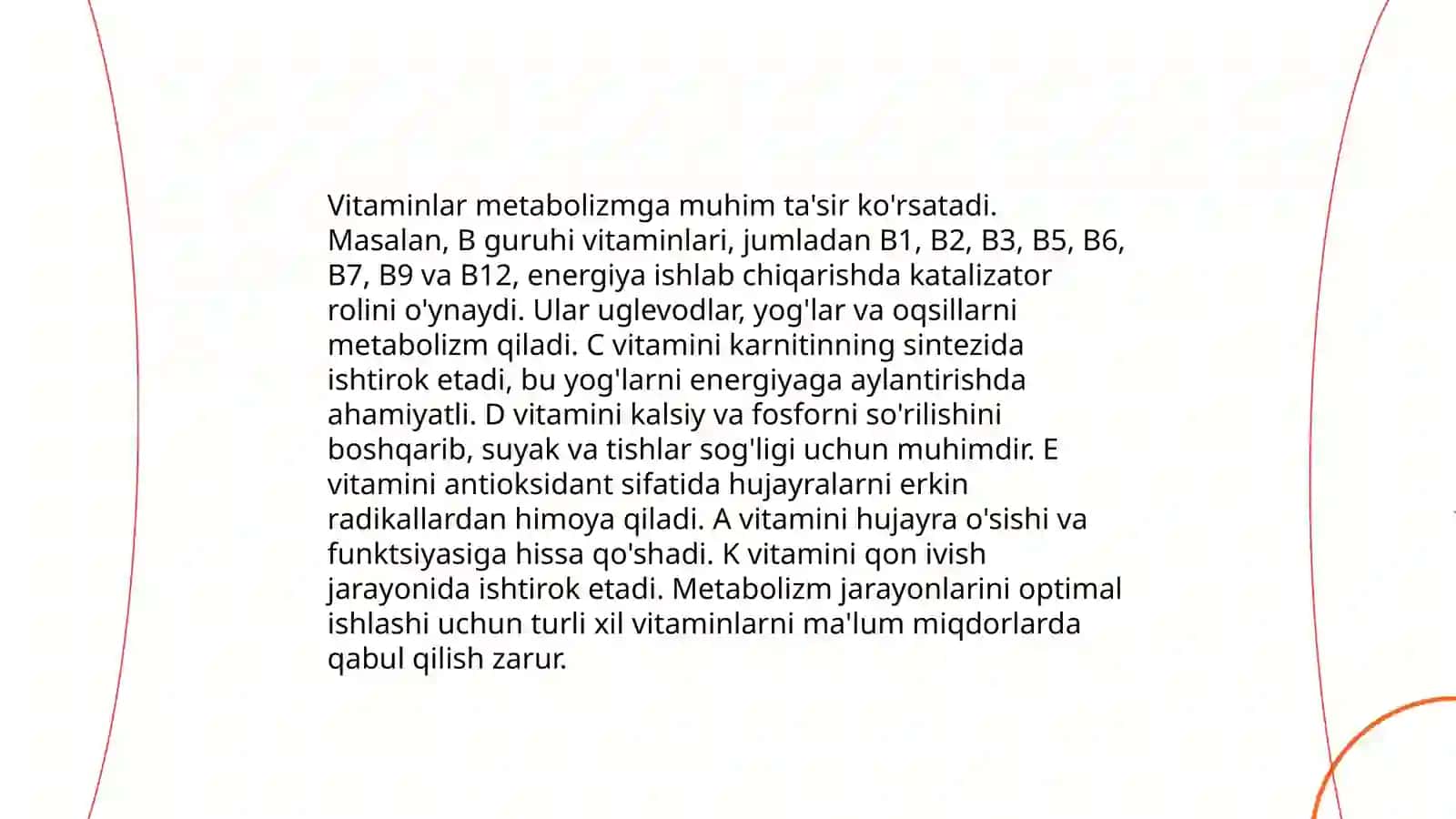 Vitaminlar metabolizmga muhim ta'sir ko'rsatadi. Masalan, B guruhi vitaminlari, jumladan B1, B2, B3, B5, B6, B7, B9 va B12, energiya ishlab chiqarishda katalizator rolini o'ynaydi. Ular uglevodlar, yog'lar va oqsillarni metabolizm qiladi. C vitamini karnitinning sintezida ishtirok etadi, bu yog'larni energiyaga aylantirishda ahamiyatli. D vitamini kalsiy va fosforni so'rilishini boshqarib, suyak va tishlar sog'ligi uchun muhimdir. E vitamini antioksidant sifatida hujayralarni erkin radikallardan himoya qiladi. A vitamini hujayra o'sishi va funktsiyasiga hissa qo'shadi. K vitamini qon ivish jarayonida ishtirok etadi. Metabolizm jarayonlarini optimal ishlashi uchun turli xil vitaminlarni ma'lum miqdorlarda qabul qilish zarur.